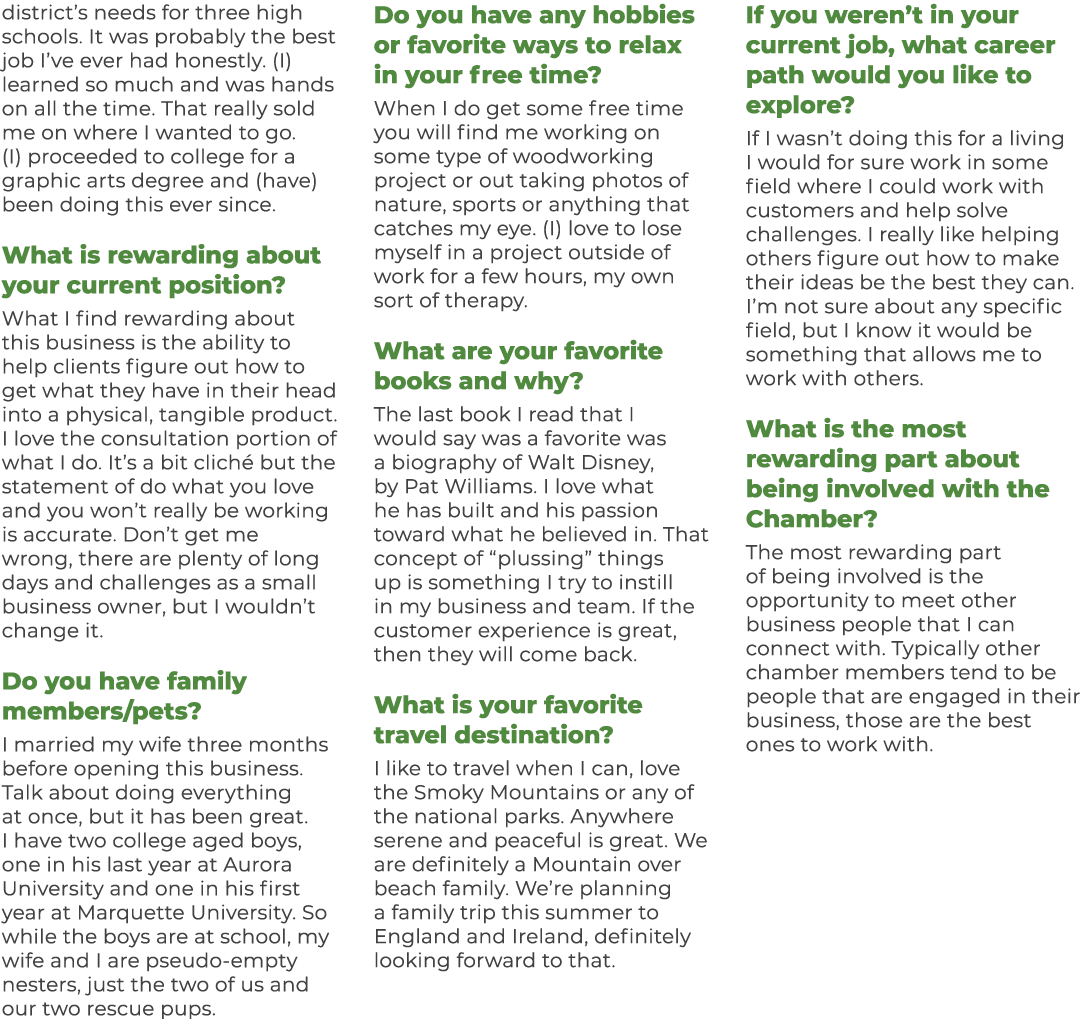 district's needs for three high schools. It was probably the best job I've ever had honestly. (I) learned so much and was hands on all the time. That really sold me on where I wanted to go. (I) proceeded to college for a graphic arts degree and (have) been doing this ever since.

What is rewarding about your current position?

What I find rewarding about this business is the ability to help clients figure out how to get what they have in their head into a physical, tangible product. I love the consultation portion of what I do. It's a bit cliché but the statement of do what you love and you won't really be working is accurate. Don't get me wrong, there are plenty of long days and challenges as a small business owner, but I wouldn't change it.

Do you have family members/pets?

I married my wife three months before opening this business. Talk about doing everything at once, but it has been great. I have two college aged boys, one in his last year at Aurora University and one in his first year at Marquette University. So while the boys are at school, my wife and I are pseudo-empty nesters, just the two of us and our two rescue pups.

Do you have any hobbies or favorite ways to relax in your free time?

When I do get some free time you will find me working on some type of woodworking project or out taking photos of nature, sports or anything that catches my eye. (I) love to lose myself in a project outside of work for a few hours, my own sort of therapy.

What are your favorite books and why?

The last book I read that I would say was a favorite was a biography of Walt Disney, by Pat Williams. I love what he has built and his passion toward what he believed in. That concept of "plussing" things up is something I try to instill in my business and team. If the customer experience is great, then they will come back.

What is your favorite travel destination?

I like to travel when I can, love the Smoky Mountains or any of the national parks. Anywhere serene and peaceful is great. We are definitely a Mountain over beach family. We're planning a family trip this summer to England and Ireland, definitely looking forward to that.

If you weren't in your current job, what career path would you like to explore?

If I wasn't doing this for a living I would for sure work in some field where I could work with customers and help solve challenges. I really like helping others figure out how to make their ideas be the best they can. I'm not sure about any specific field, but I know it would be something that allows me to work with others.

What is the most rewarding part about being involved with the Chamber?

The most rewarding part of being involved is the opportunity to meet other business people that I can connect with. Typically other chamber members tend to be people that are engaged in their business, those are the best ones to work with.